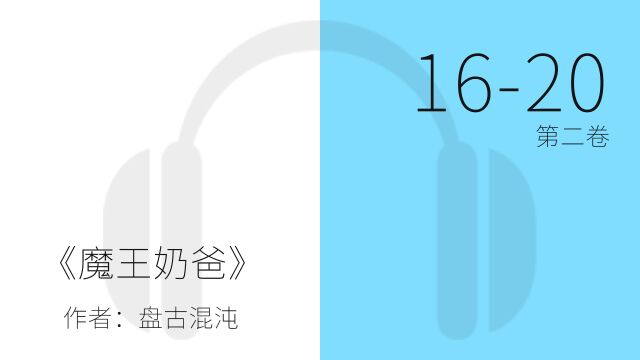 16-20
第二卷

《魔王奶爸》
作者：盘古混沌